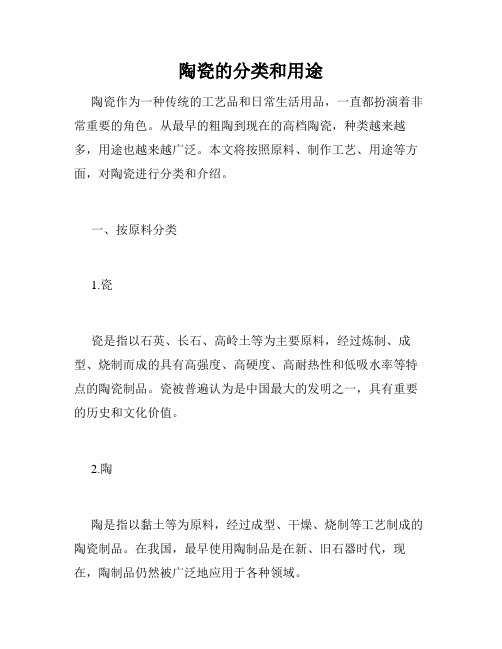 陶瓷的分类和用途

陶瓷作为一种传统的工艺品和日常生活用品，一直都扮演着非常重要的角色。从最早的粗陶到现在的高档陶瓷，种类越来越多，用途也越来越广泛。本文将按照原料、制作工艺、用途等方面，对陶瓷进行分类和介绍。

一、按原料分类

1.瓷

瓷是指以石英、长石、高岭土等为主要原料，经过炼制、成型、烧制而成的具有高强度、高硬度、高耐热性和低吸水率等特点的陶瓷制品。瓷被普遍认为是中国最大的发明之一，具有重要的历史和文化价值。

2.陶

陶是指以黏土等为原料，经过成型、干燥、烧制等工艺制成的陶瓷制品。在我国，最早使用陶制品是在新、旧石器时代，现在，陶制品仍然被广泛地应用于各种领域。